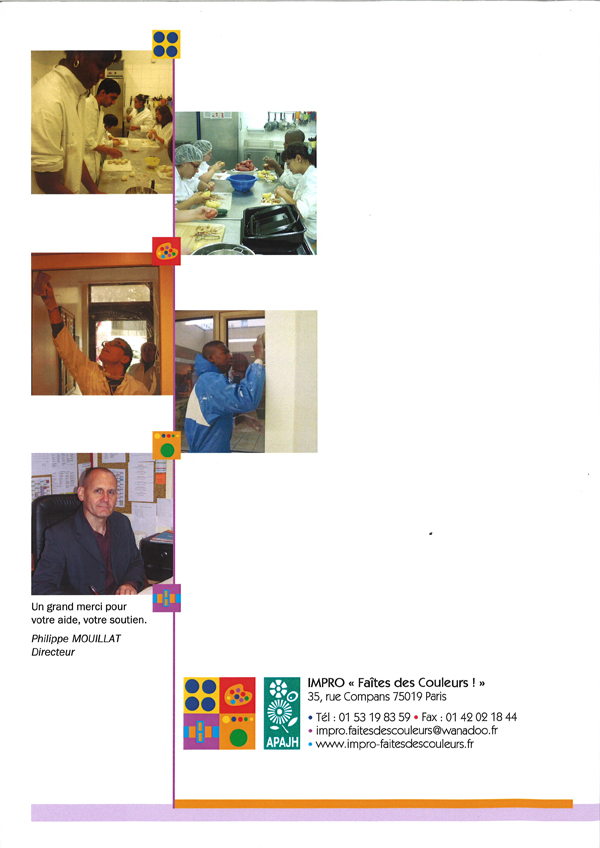 Un grand merci pour votre aide, votre soutien.

Philippe MOUILLAT
Directeur

APAJH

IMPRO « Faîtes des Couleurs ! »
35, rue Compans 75019 Paris
• Tél : 01 53 19 83 59 • Fax : 01 42 02 18 44
• impro.faitesdescouleurs@wanadoo.fr
• www.impro-faitesdescouleurs.fr